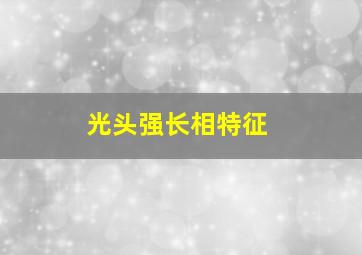 光头强长相特征